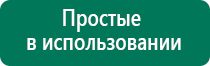 Простые
в использовании